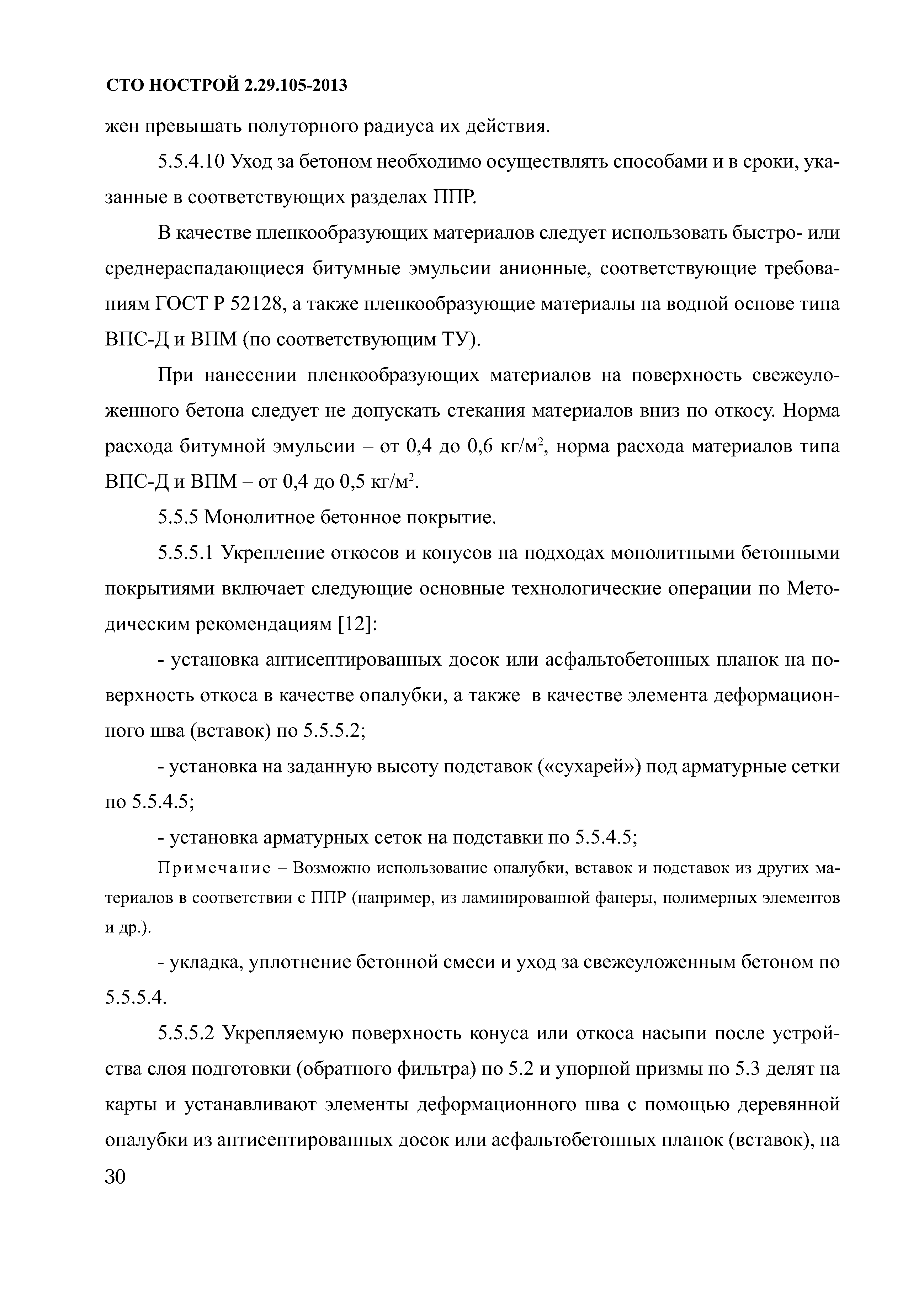 СТО НОСТРОЙ 2.29.105-2013

жен превышать полуторного радиуса их действия.

5.5.4.10 Уход за бетоном необходимо осуществлять способами и в сроки, указанные в соответствующих разделах ППР.

В качестве пленкообразующих материалов следует использовать быстро- или среднераспадающиеся битумные эмульсии анионные, соответствующие требованиям ГОСТ Р 52128, а также пленкообразующие материалы на водной основе типа ВПС-Д и ВПМ (по соответствующим ТУ).

При нанесении пленкообразующих материалов на поверхность свежеуложенного бетона следует не допускать стекания материалов вниз по откосу. Норма расхода битумной эмульсии – от 0,4 до 0,6 кг/м$^2$, норма расхода материалов типа ВПС-Д и ВПМ – от 0,4 до 0,5 кг/м$^2$.

5.5.5 Монолитное бетонное покрытие.

5.5.5.1 Укрепление откосов и конусов на подходах монолитными бетонными покрытиями включает следующие основные технологические операции по Методическим рекомендациям [12]:

- установка антисептированных досок или асфальтобетонных планок на поверхность откоса в качестве опалубки, а также в качестве элемента деформационного шва (вставок) по 5.5.5.2;

- установка на заданную высоту подставок («сухарей») под арматурные сетки по 5.5.4.5;

- установка арматурных сеток на подставки по 5.5.4.5;

Примечание – Возможно использование опалубки, вставок и подставок из других материалов в соответствии с ППР (например, из ламинированной фанеры, полимерных элементов и др.).

- укладка, уплотнение бетонной смеси и уход за свежеуложенным бетоном по 5.5.5.4.

5.5.5.2 Укрепляемую поверхность конуса или откоса насыпи после устройства слоя подготовки (обратного фильтра) по 5.2 и упорной призмы по 5.3 делят на карты и устанавливают элементы деформационного шва с помощью деревянной опалубки из антисептированных досок или асфальтобетонных планок (вставок), на

30